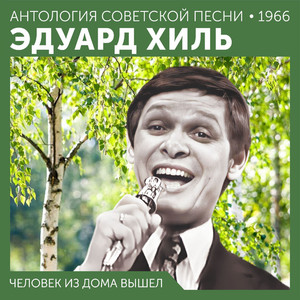 АНТОЛОГИЯ СОВЕТСКОЙ ПЕСНИ • 1966
ЭДУАРД ХИЛЬ

ЧЕЛОВЕК ИЗ ДОМА ВЫШЕЛ